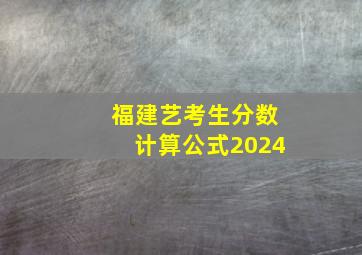 福建艺考生分数
计算公式2024